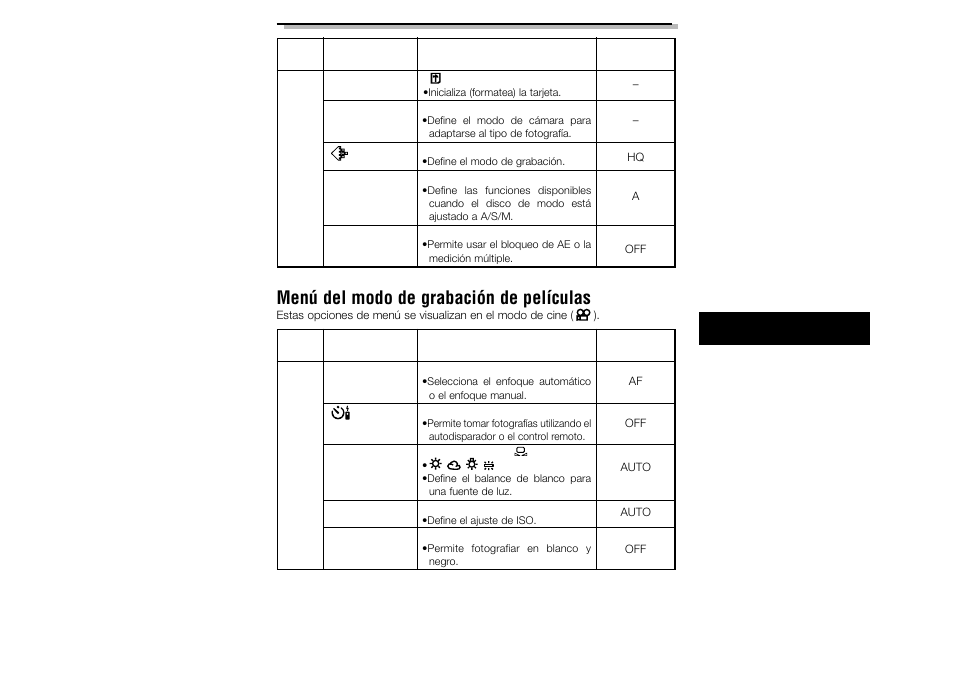 | | | | |
|---|---|---|---|
| | | •Inicializa (formatea) la tarjeta. | – |
| | | •Define el modo de cámara para adaptarse al tipo de fotografía. | – |
| | | •Define el modo de grabación. | HQ |
| | | •Define las funciones disponibles cuando el disco de modo está ajustado a A/S/M. | A |
| | | •Permite usar el bloqueo de AE o la medición múltiple. | OFF |

Menú del modo de grabación de películas

Estas opciones de menú se visualizan en el modo de cine ( ).

| | | | |
|---|---|---|---|
| | | •Selecciona el enfoque automático o el enfoque manual. | AF |
| | | •Permite tomar fotografías utilizando el autodisparador o el control remoto. | OFF |
| | | • •Define el balance de blanco para una fuente de luz. | AUTO |
| | | •Define el ajuste de ISO. | AUTO |
| | | •Permite fotografiar en blanco y negro. | OFF |